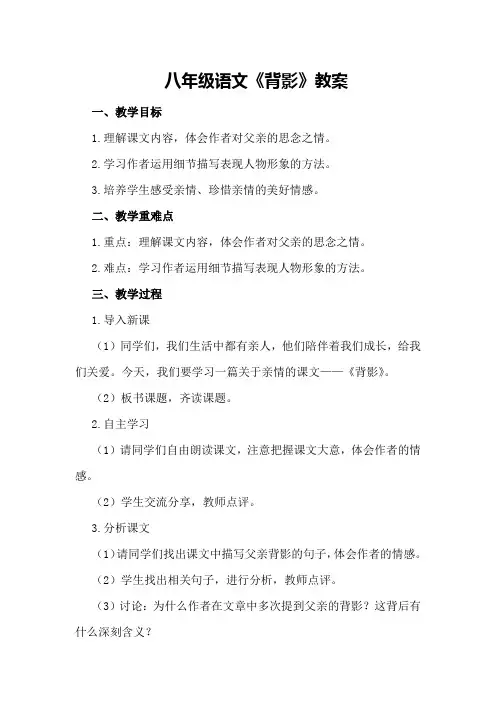 八年级语文《背影》教案

一、教学目标

1.理解课文内容，体会作者对父亲的思念之情。

2.学习作者运用细节描写表现人物形象的方法。

3.培养学生感受亲情、珍惜亲情的美好情感。

二、教学重难点

1.重点：理解课文内容，体会作者对父亲的思念之情。

2.难点：学习作者运用细节描写表现人物形象的方法。

三、教学过程

1.导入新课

（1）同学们，我们生活中都有亲人，他们陪伴着我们成长，给我们关爱。今天，我们要学习一篇关于亲情的课文——《背影》。

（2）板书课题，齐读课题。

2.自主学习

（1）请同学们自由朗读课文，注意把握课文大意，体会作者的情感。

（2）学生交流分享，教师点评。

3.分析课文

（1）请同学们找出课文中描写父亲背影的句子，体会作者的情感。

（2）学生找出相关句子，进行分析，教师点评。

（3）讨论：为什么作者在文章中多次提到父亲的背影？这背后有什么深刻含义？